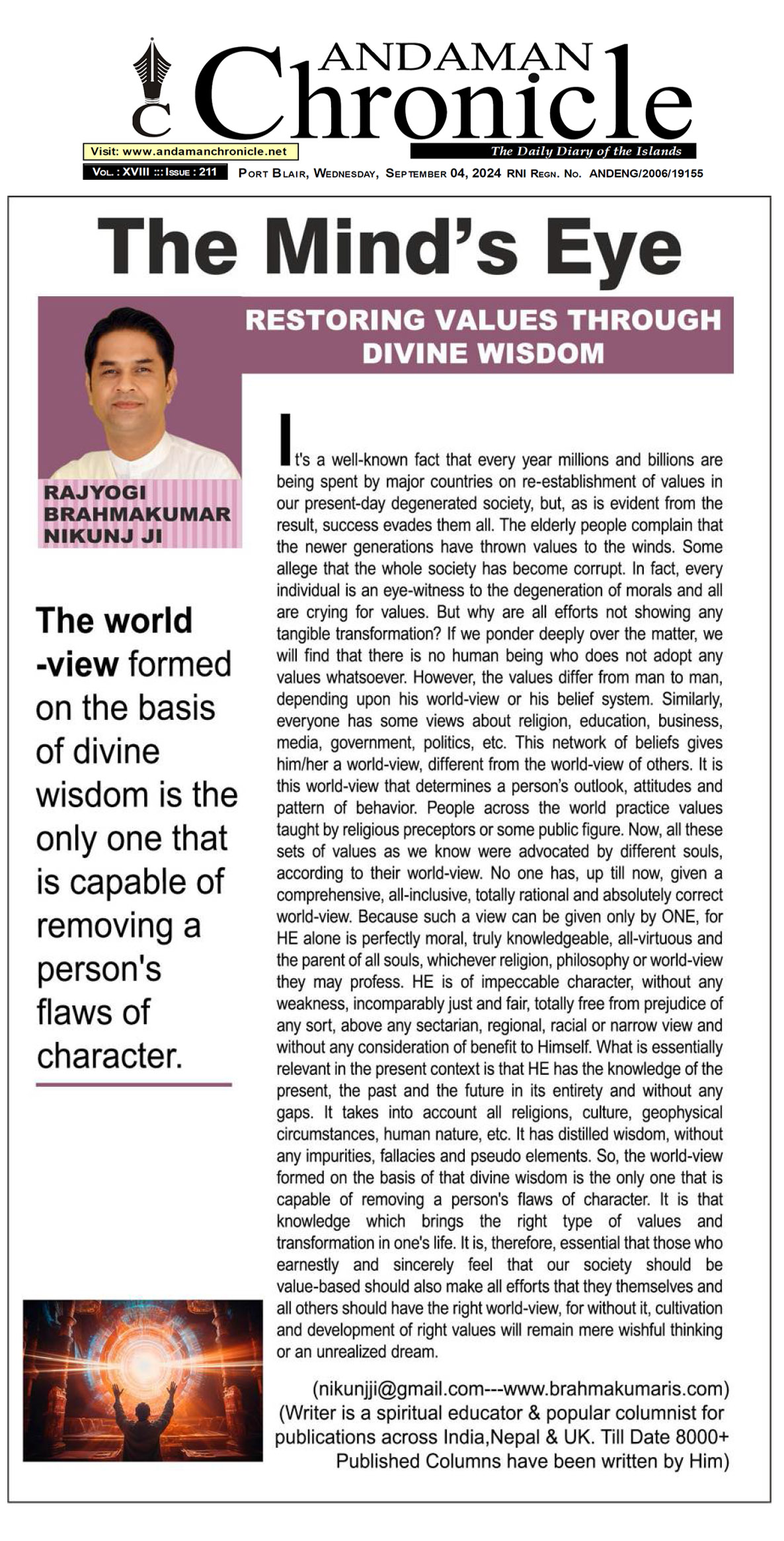 ANDAMAN Chronicle

Visit: www.andamanchronicle.net

The Daily Diary of the Islands

Vol. : XVIII ::: Issue : 211 Port Blair, Wednesday, September 04, 2024 RNI Regn. No. ANDENG/2006/19155

The Mind's Eye

RESTORING VALUES THROUGH DIVINE WISDOM

RAJYOGI BRAHMAKUMAR NIKUNJ JI

The world -view formed on the basis of divine wisdom is the only one that is capable of removing a person's flaws of character.

It's a well-known fact that every year millions and billions are being spent by major countries on re-establishment of values in our present-day degenerated society, but, as is evident from the result, success evades them all. The elderly people complain that the newer generations have thrown values to the winds. Some allege that the whole society has become corrupt. In fact, every individual is an eye-witness to the degeneration of morals and all are crying for values. But why are all efforts not showing any tangible transformation? If we ponder deeply over the matter, we will find that there is no human being who does not adopt any values whatsoever. However, the values differ from man to man, depending upon his world-view or his belief system. Similarly, everyone has some views about religion, education, business, media, government, politics, etc. This network of beliefs gives him/her a world-view, different from the world-view of others. It is this world-view that determines a person's outlook, attitudes and pattern of behavior. People across the world practice values taught by religious preceptors or some public figure. Now, all these sets of values as we know were advocated by different souls, according to their world-view. No one has, up till now, given a comprehensive, all-inclusive, totally rational and absolutely correct world-view. Because such a view can be given only by ONE, for HE alone is perfectly moral, truly knowledgeable, all-virtuous and the parent of all souls, whichever religion, philosophy or world-view they may profess. HE is of impeccable character, without any weakness, incomparably just and fair, totally free from prejudice of any sort, above any sectarian, regional, racial or narrow view and without any consideration of benefit to Himself. What is essentially relevant in the present context is that HE has the knowledge of the present, the past and the future in its entirety and without any gaps. It takes into account all religions, culture, geophysical circumstances, human nature, etc. It has distilled wisdom, without any impurities, fallacies and pseudo elements. So, the world-view formed on the basis of that divine wisdom is the only one that is capable of removing a person's flaws of character. It is that knowledge which brings the right type of values and transformation in one's life. It is, therefore, essential that those who earnestly and sincerely feel that our society should be value-based should also make all efforts that they themselves and all others should have the right world-view, for without it, cultivation and development of right values will remain mere wishful thinking or an unrealized dream.

(nikunjji@gmail.com---www.brahmakumaris.com)
(Writer is a spiritual educator & popular columnist for publications across India,Nepal & UK. Till Date 8000+ Published Columns have been written by Him)